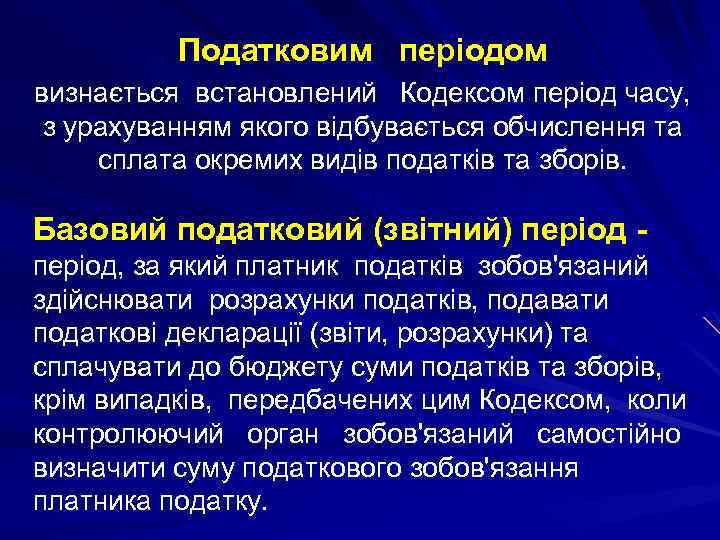 Податковим періодом

визнається встановлений Кодексом період часу, з урахуванням якого відбувається обчислення та сплата окремих видів податків та зборів.

Базовий податковий (звітний) період - період, за який платник податків зобов'язаний здійснювати розрахунки податків, подавати податкові декларації (звіти, розрахунки) та сплачувати до бюджету суми податків та зборів, крім випадків, передбачених цим Кодексом, коли контролюючий орган зобов'язаний самостійно визначити суму податкового зобов'язання платника податку.